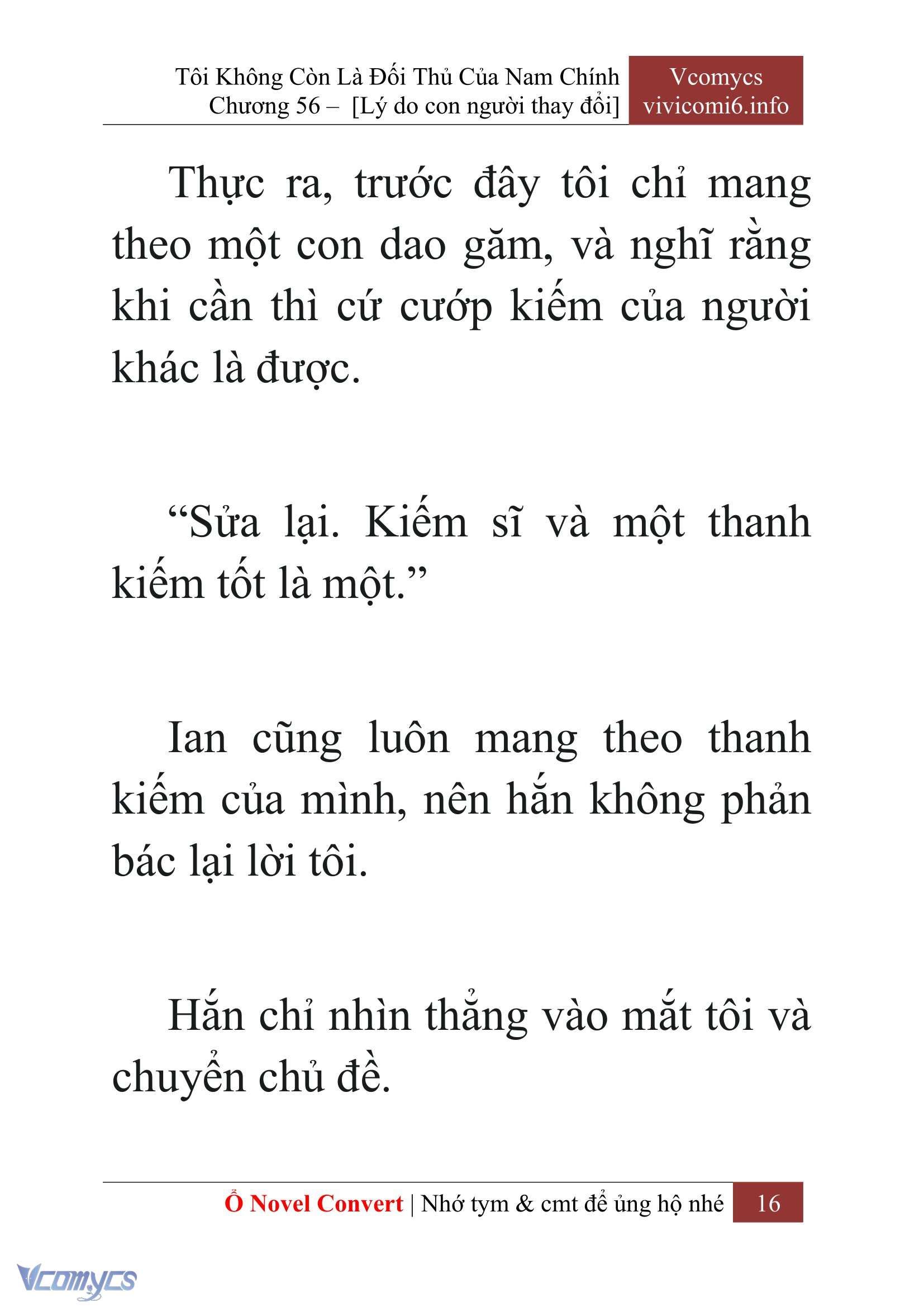 Tôi Không Còn Là Đối Thủ Của Nam Chính
Chương 56 – [Lý do con người thay đổi]

Vcomycs
vivicomi6.info

Thực ra, trước đây tôi chỉ mang theo một con dao găm, và nghĩ rằng khi cần thì cứ cướp kiếm của người khác là được.

“Sửa lại. Kiếm sĩ và một thanh kiếm tốt là một.”

Ian cũng luôn mang theo thanh kiếm của mình, nên hắn không phản bác lại lời tôi.

Hắn chỉ nhìn thẳng vào mắt tôi và chuyển chủ đề.

Ổ Novel Convert | Nhớ tym & cmt để ủng hộ nhé 16

Vcomycs